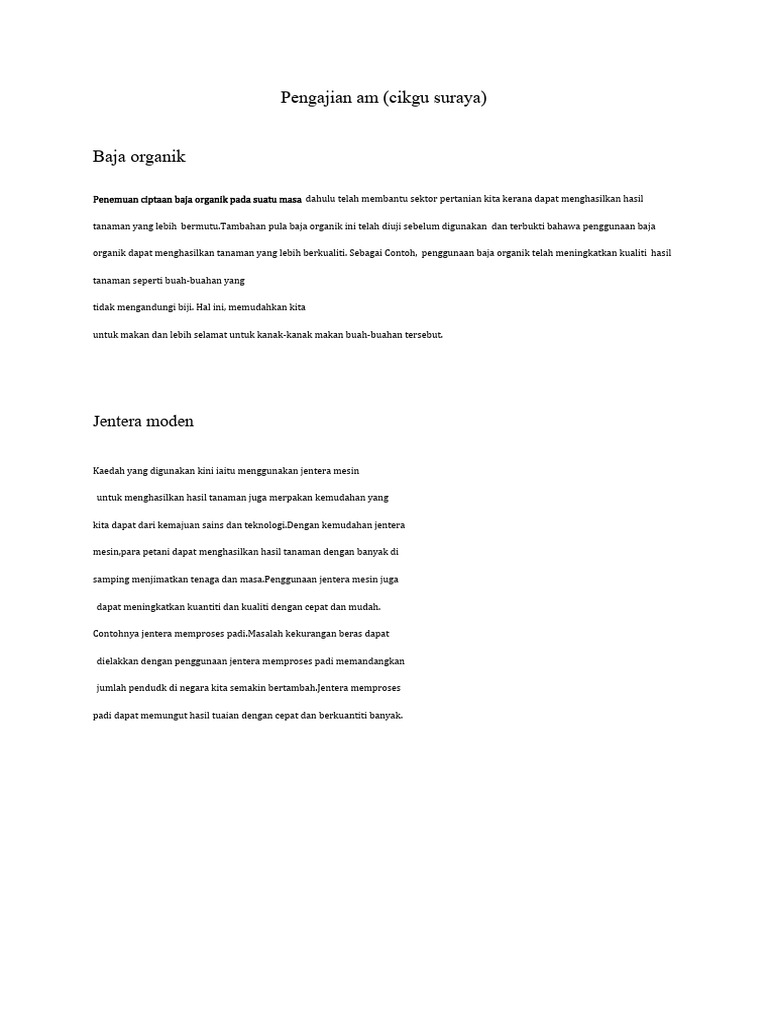 Pengajian am (cikgu suraya)

Baja organik

Penemuan ciptaan baja organik pada suatu masa dahulu telah membantu sektor pertanian kita kerana dapat menghasilkan hasil tanaman yang lebih bermutu.Tambahan pula baja organik ini telah diuji sebelum digunakan dan terbukti bahawa penggunaan baja organik dapat menghasilkan tanaman yang lebih berkualiti. Sebagai Contoh, penggunaan baja organik telah meningkatkan kualiti hasil tanaman seperti buah-buahan yang

tidak mengandungi biji. Hal ini, memudahkan kita

untuk makan dan lebih selamat untuk kanak-kanak makan buah-buahan tersebut.

Jentera moden

Kaedah yang digunakan kini iaitu menggunakan jentera mesin untuk menghasilkan hasil tanaman juga merpakan kemudahan yang kita dapat dari kemajuan sains dan teknologi.Dengan kemudahan jentera mesin,para petani dapat menghasilkan hasil tanaman dengan banyak di samping menjimatkan tenaga dan masa.Penggunaan jentera mesin juga dapat meningkatkan kuantiti dan kualiti dengan cepat dan mudah. Contohnya jentera memproses padi.Masalah kekurangan beras dapat dielakkan dengan penggunaan jentera memproses padi memandangkan jumlah pendudk di negara kita semakin bertambah.Jentera memproses padi dapat memungut hasil tuaian dengan cepat dan berkuantiti banyak.